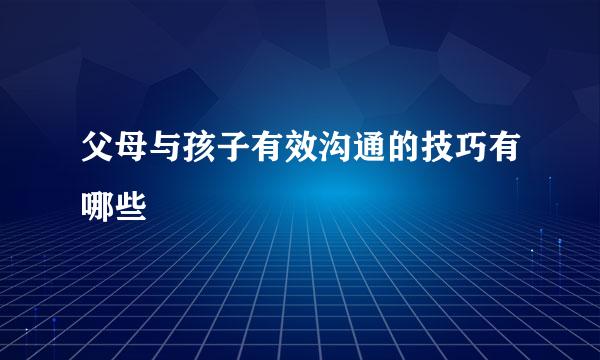 父母与孩子有效沟通的技巧有哪些